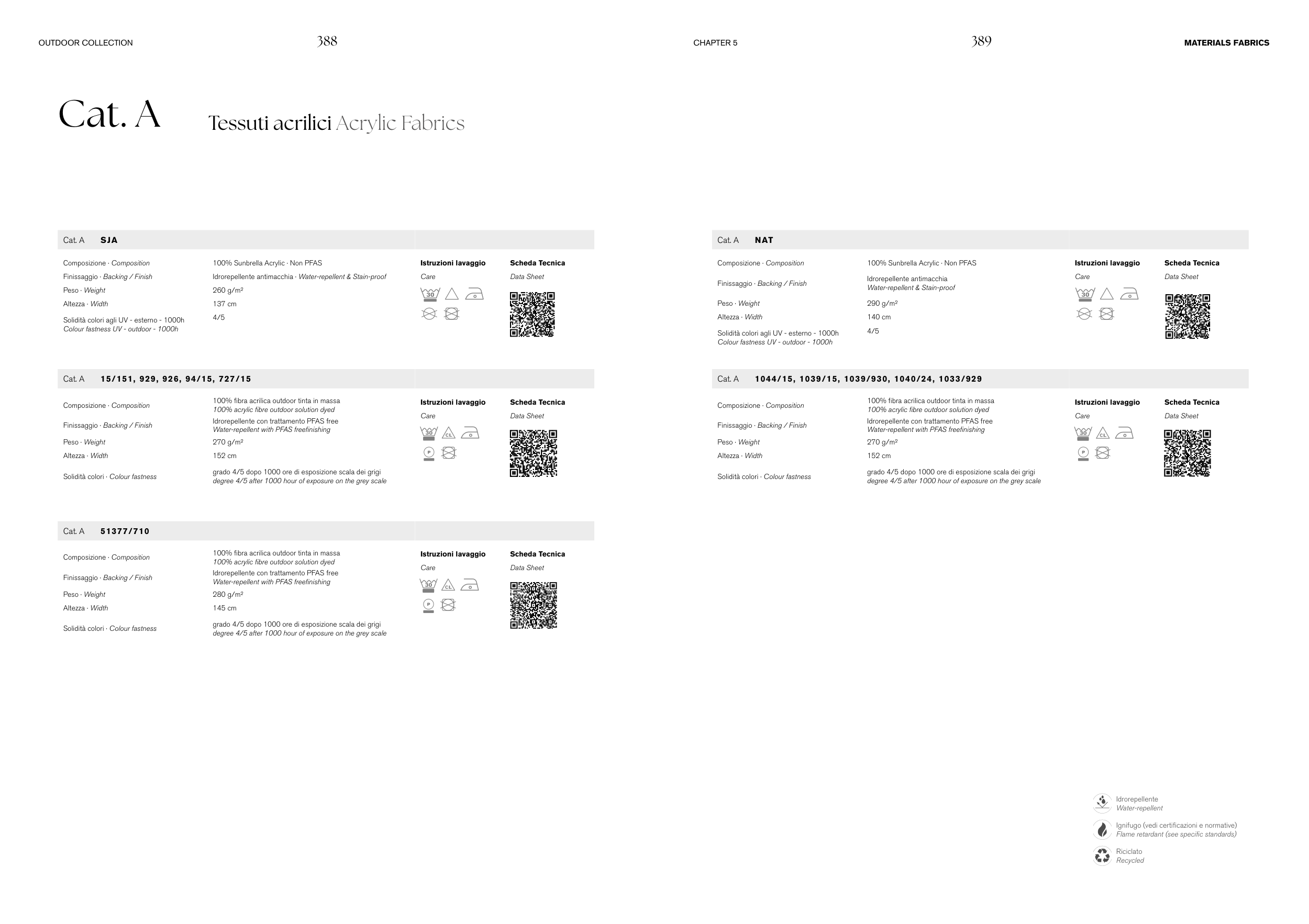 OUTDOOR COLLECTION

388

Cat. A

Tessuti acrilici Acrylic Fabrics

Cat. A SJA

Composizione · Composition
100% Sunbrella Acrylic · Non PFAS
Finissaggio · Backing / Finish
Idrorepellente antimacchia · Water-repellent & Stain-proof
Peso · Weight
260 g/m²
Altezza · Width
137 cm
Solidità colori agli UV - esterno - 1000h
Colour fastness UV - outdoor - 1000h
4/5

Istruzioni lavaggio
Care

Scheda Tecnica
Data Sheet

Cat. A 15/151, 929, 926, 94/15, 727/15

Composizione · Composition
100% fibra acrilica outdoor tinta in massa
100% acrylic fibre outdoor solution dyed
Finissaggio · Backing / Finish
Idrorepellente con trattamento PFAS free
Water-repellent with PFAS freefinishing
Peso · Weight
270 g/m²
Altezza · Width
152 cm
Solidità colori · Colour fastness
grado 4/5 dopo 1000 ore di esposizione scala dei grigi
degree 4/5 after 1000 hour of exposure on the grey scale

Istruzioni lavaggio
Care

Scheda Tecnica
Data Sheet

Cat. A 51377/710

Composizione · Composition
100% fibra acrilica outdoor tinta in massa
100% acrylic fibre outdoor solution dyed
Finissaggio · Backing / Finish
Idrorepellente con trattamento PFAS free
Water-repellent with PFAS freefinishing
Peso · Weight
280 g/m²
Altezza · Width
145 cm
Solidità colori · Colour fastness
grado 4/5 dopo 1000 ore di esposizione scala dei grigi
degree 4/5 after 1000 hour of exposure on the grey scale

Istruzioni lavaggio
Care

Scheda Tecnica
Data Sheet

CHAPTER 5

389

MATERIALS FABRICS

Cat. A NAT

Composizione · Composition
100% Sunbrella Acrylic · Non PFAS
Finissaggio · Backing / Finish
Idrorepellente antimacchia
Water-repellent & Stain-proof
Peso · Weight
290 g/m²
Altezza · Width
140 cm
Solidità colori agli UV - esterno - 1000h
Colour fastness UV - outdoor - 1000h
4/5

Istruzioni lavaggio
Care

Scheda Tecnica
Data Sheet

Cat. A 1044/15, 1039/15, 1039/930, 1040/24, 1033/929

Composizione · Composition
100% fibra acrilica outdoor tinta in massa
100% acrylic fibre outdoor solution dyed
Finissaggio · Backing / Finish
Idrorepellente con trattamento PFAS free
Water-repellent with PFAS freefinishing
Peso · Weight
270 g/m²
Altezza · Width
152 cm
Solidità colori · Colour fastness
grado 4/5 dopo 1000 ore di esposizione scala dei grigi
degree 4/5 after 1000 hour of exposure on the grey scale

Istruzioni lavaggio
Care

Scheda Tecnica
Data Sheet

Idrorepellente
Water-repellent

Ignifugo (vedi certificazioni e normative)
Flame retardant (see specific standards)

Riciclato
Recycled